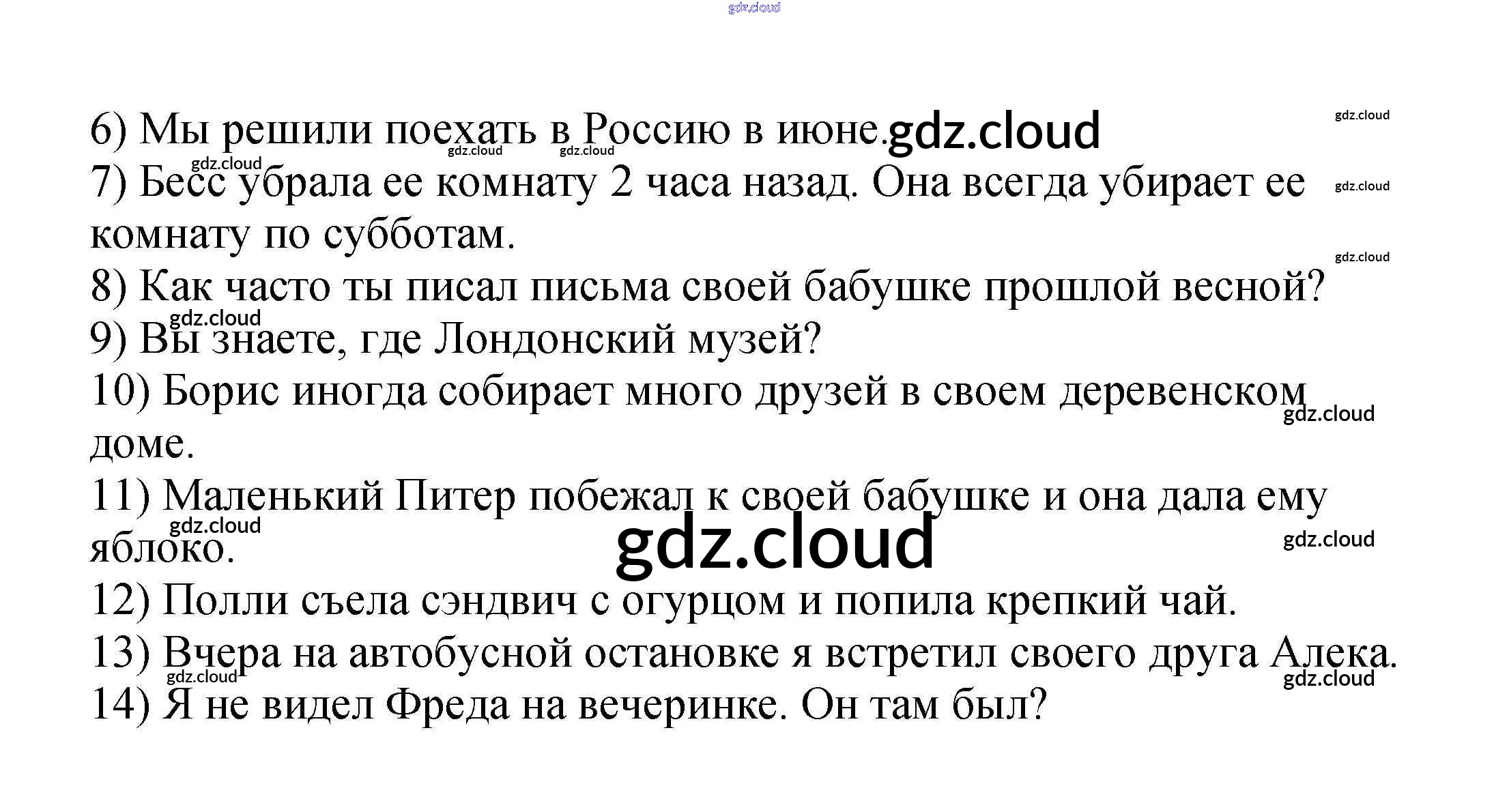 6) Мы решили поехать в Россию в июне.

7) Бесс убрала ее комнату 2 часа назад. Она всегда убирает ее комнату по субботам.

8) Как часто ты писал письма своей бабушке прошлой весной?

9) Вы знаете, где Лондонский музей?

10) Борис иногда собирает много друзей в своем деревенском доме.

11) Маленький Питер побежал к своей бабушке и она дала ему яблоко.

12) Полли съела сэндвич с огурцом и попила крепкий чай.

13) Вчера на автобусной остановке я встретил своего друга Алека.

14) Я не видел Фреда на вечеринке. Он там был?

gdz.cloud